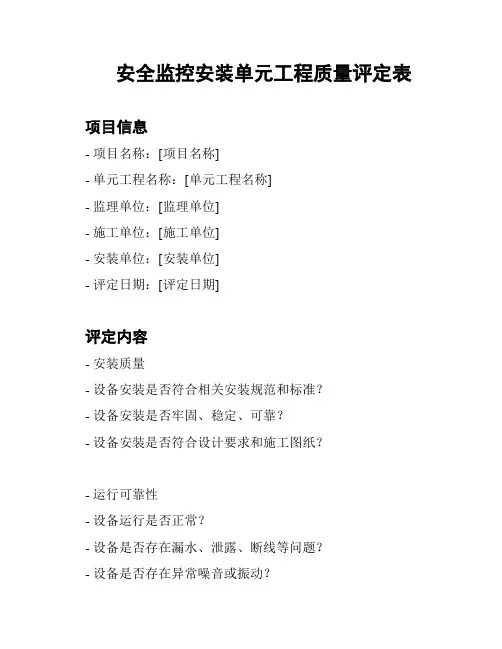 安全监控安装单元工程质量评定表

项目信息

- 项目名称：[项目名称]

- 单元工程名称：[单元工程名称]

- 监理单位：[监理单位]

- 施工单位：[施工单位]

- 安装单位：[安装单位]

- 评定日期：[评定日期]

评定内容

- 安装质量

- 设备安装是否符合相关安装规范和标准？

- 设备安装是否牢固、稳定、可靠？

- 设备安装是否符合设计要求和施工图纸？

- 运行可靠性

- 设备运行是否正常？

- 设备是否存在漏水、泄露、断线等问题？

- 设备是否存在异常噪音或振动？